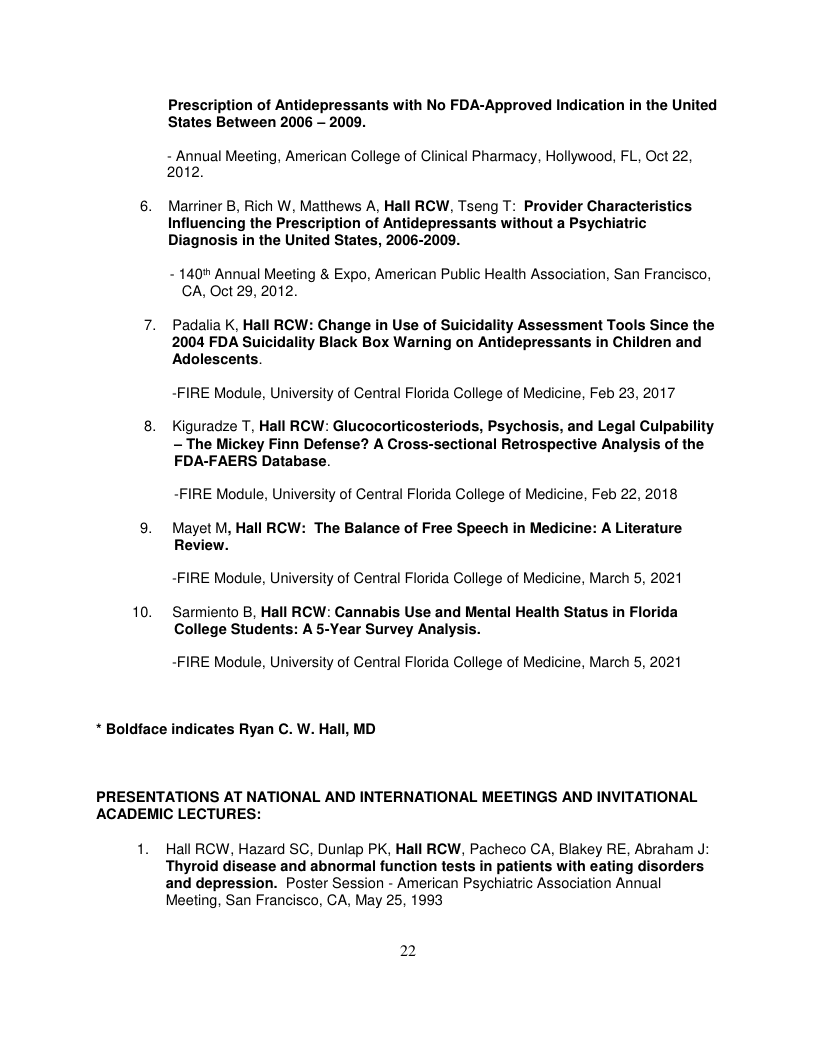 Prescription of Antidepressants with No FDA-Approved Indication in the United States Between 2006 – 2009.

- Annual Meeting, American College of Clinical Pharmacy, Hollywood, FL, Oct 22, 2012.

6. Marriner B, Rich W, Matthews A, Hall RCW, Tseng T: Provider Characteristics Influencing the Prescription of Antidepressants without a Psychiatric Diagnosis in the United States, 2006-2009.

- 140$^{th}$ Annual Meeting & Expo, American Public Health Association, San Francisco, CA, Oct 29, 2012.

7. Padalia K, Hall RCW: Change in Use of Suicidality Assessment Tools Since the 2004 FDA Suicidality Black Box Warning on Antidepressants in Children and Adolescents.

-FIRE Module, University of Central Florida College of Medicine, Feb 23, 2017

8. Kiguradze T, Hall RCW: Glucocorticosteriods, Psychosis, and Legal Culpability – The Mickey Finn Defense? A Cross-sectional Retrospective Analysis of the FDA-FAERS Database.

-FIRE Module, University of Central Florida College of Medicine, Feb 22, 2018

9. Mayet M, Hall RCW: The Balance of Free Speech in Medicine: A Literature Review.

-FIRE Module, University of Central Florida College of Medicine, March 5, 2021

10. Sarmiento B, Hall RCW: Cannabis Use and Mental Health Status in Florida College Students: A 5-Year Survey Analysis.

-FIRE Module, University of Central Florida College of Medicine, March 5, 2021

* Boldface indicates Ryan C. W. Hall, MD

PRESENTATIONS AT NATIONAL AND INTERNATIONAL MEETINGS AND INVITATIONAL ACADEMIC LECTURES:

1. Hall RCW, Hazard SC, Dunlap PK, Hall RCW, Pacheco CA, Blakey RE, Abraham J: Thyroid disease and abnormal function tests in patients with eating disorders and depression. Poster Session - American Psychiatric Association Annual Meeting, San Francisco, CA, May 25, 1993

22